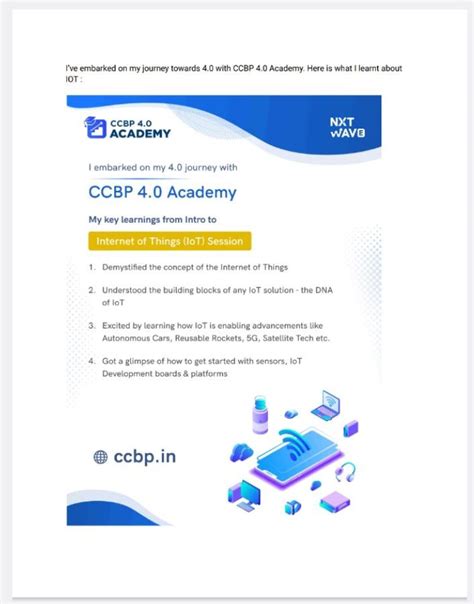 I've embarked on my journey towards 4.0 with CCBP 4.0 Academy. Here is what I learnt about IOT :

CCBP 4.0
ACADEMY

NXT
WAVE

I embarked on my 4.0 journey with

CCBP 4.0 Academy

My key learnings from Intro to

Internet of Things (IoT) Session

1. Demystified the concept of the Internet of Things

2. Understood the building blocks of any IoT solution - the DNA of IoT

3. Excited by learning how IoT is enabling advancements like Autonomous Cars, Reusable Rockets, 5G, Satellite Tech etc.

4. Got a glimpse of how to get started with sensors, IoT Development boards & platforms

ccbp.in